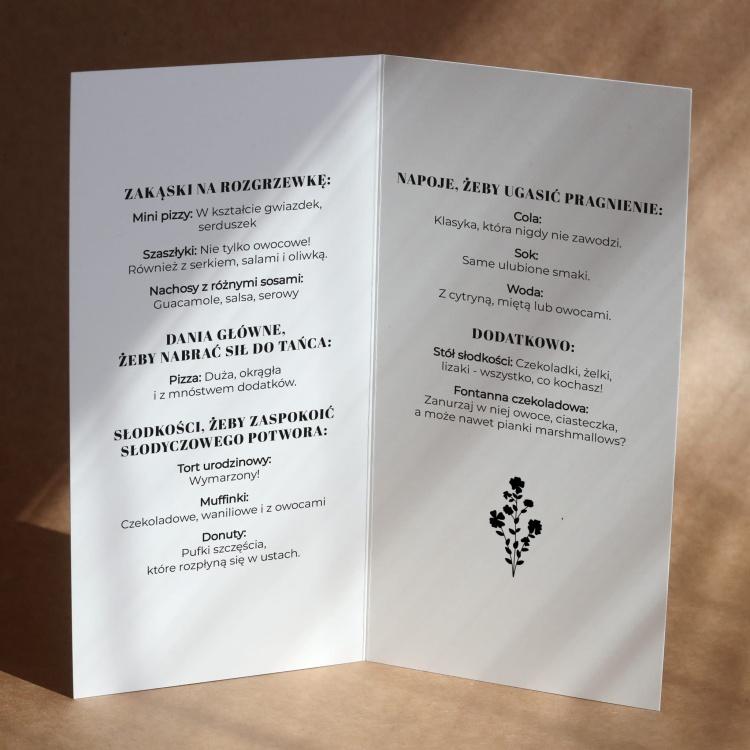 ZAKĄSKI NA ROZGRZEWKĘ:

Mini pizzy: W kształcie gwiazdek, serduszek

Szaszłyki: Nie tylko owocowe! Również z serkiem, salami i oliwką.

Nachosy z różnymi sosami:
Guacamole, salsa, serowy

DANIA GŁÓWNE,
ŻEBY NABRAĆ SIŁ DO TAŃCA:

Pizza: Duża, okrągła
i z mnóstwem dodatków.

SŁODKOŚCI, ŻEBY ZASPOKOIĆ
SŁODYCZOWEGO POTWORA:

Tort urodzinowy:
Wymarzony!

Muffinki:
Czekoladowe, waniliowe i z owocami

Donuty:
Pufki szczęścia,
które rozpłyną się w ustach.

NAPOJE, ŻEBY UGASIĆ PRAGNIENIE:

Cola:
Klasyka, która nigdy nie zawodzi.

Sok:
Same ulubione smaki.

Woda:
Z cytryną, miętą lub owocami.

DODATKOWO:

Stół słodkości: Czekoladki, żelki, lizaki - wszystko, co kochasz!

Fontanna czekoladowa:
Zanurzaj w niej owoce, ciasteczka, a może nawet pianki marshmallows?